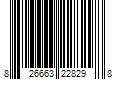 8 26663 22829 8